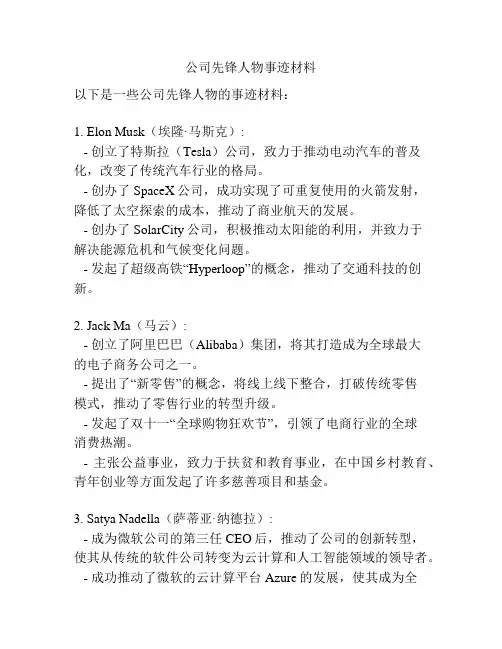 公司先锋人物事迹材料

以下是一些公司先锋人物的事迹材料：

1. Elon Musk（埃隆·马斯克）:

- 创立了特斯拉（Tesla）公司，致力于推动电动汽车的普及化，改变了传统汽车行业的格局。

- 创办了 SpaceX 公司，成功实现了可重复使用的火箭发射，降低了太空探索的成本，推动了商业航天的发展。

- 创办了 SolarCity 公司，积极推动太阳能的利用，并致力于解决能源危机和气候变化问题。

- 发起了超级高铁“Hyperloop”的概念，推动了交通科技的创新。

2. Jack Ma（马云）:

- 创立了阿里巴巴（Alibaba）集团，将其打造成为全球最大的电子商务公司之一。

- 提出了“新零售”的概念，将线上线下整合，打破传统零售模式，推动了零售行业的转型升级。

- 发起了双十一“全球购物狂欢节”，引领了电商行业的全球消费热潮。

- 主张公益事业，致力于扶贫和教育事业，在中国乡村教育、青年创业等方面发起了许多慈善项目和基金。

3. Satya Nadella（萨蒂亚·纳德拉）:

- 成为微软公司的第三任 CEO 后，推动了公司的创新转型，使其从传统的软件公司转变为云计算和人工智能领域的领导者。

- 成功推动了微软的云计算平台 Azure 的发展，使其成为全